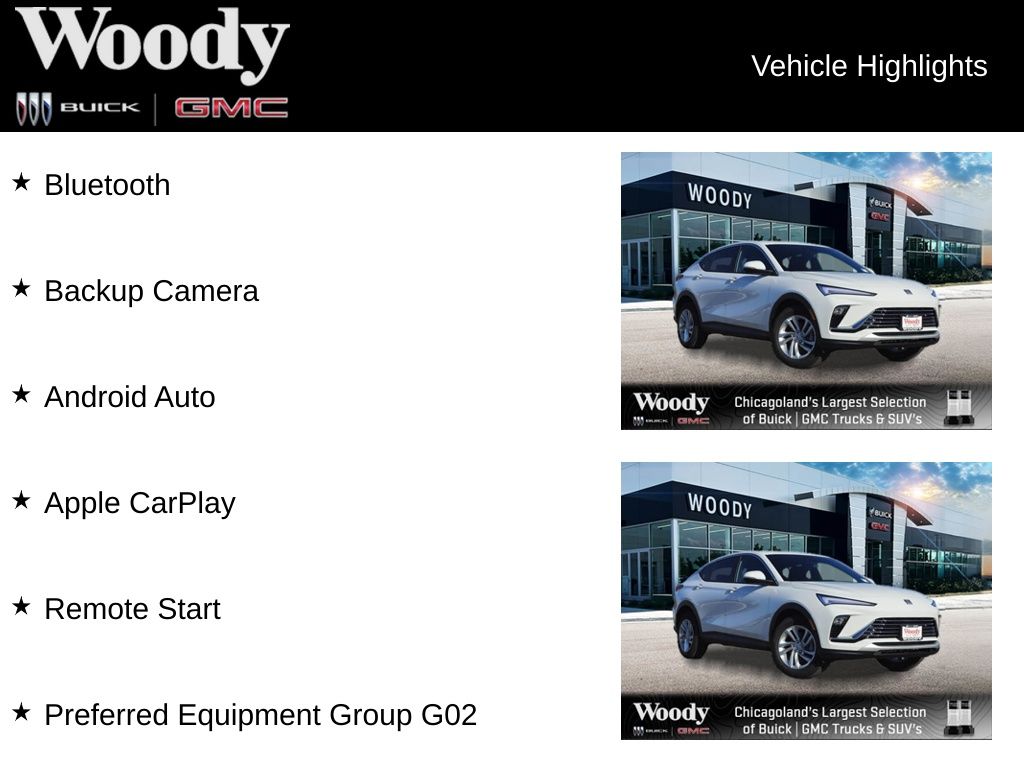 Woody
BUICK GMC

Vehicle Highlights

★ Bluetooth

★ Backup Camera

★ Android Auto

★ Apple CarPlay

★ Remote Start

★ Preferred Equipment Group G02

WOODY
BUICK
GMC
Woody
BUICK GMC
Chicagoland's Largest Selection of Buick | GMC Trucks & SUV's

WOODY
BUICK
GMC
Woody
BUICK GMC
Chicagoland's Largest Selection of Buick | GMC Trucks & SUV's